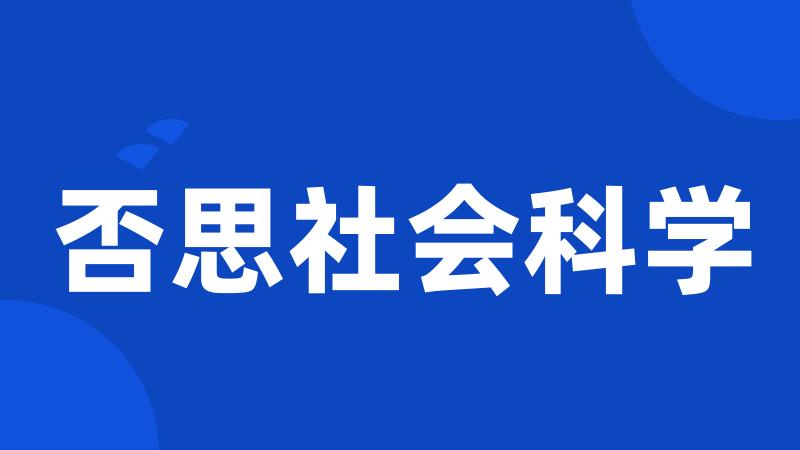 否思社会科学